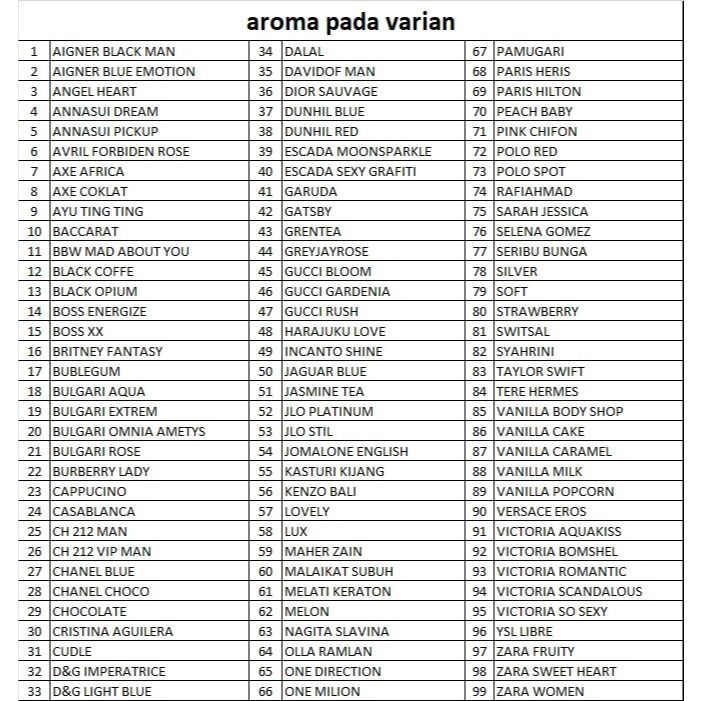 aroma pada varian

| 1 | AIGNER BLACK MAN | 34 | DALAL | 67 | PAMUGARI |
|---|---|---|---|---|---|
| 2 | AIGNER BLUE EMOTION | 35 | DAVIDOF MAN | 68 | PARIS HERIS |
| 3 | ANGEL HEART | 36 | DIOR SAUVAGE | 69 | PARIS HILTON |
| 4 | ANNASUI DREAM | 37 | DUNHIL BLUE | 70 | PEACH BABY |
| 5 | ANNASUI PICKUP | 38 | DUNHIL RED | 71 | PINK CHIFON |
| 6 | AVRIL FORBIDEN ROSE | 39 | ESCADA MOONSPARKLE | 72 | POLO RED |
| 7 | AXE AFRICA | 40 | ESCADA SEXY GRAFITI | 73 | POLO SPOT |
| 8 | AXE COKLAT | 41 | GARUDA | 74 | RAFIAHMAD |
| 9 | AYU TING TING | 42 | GATSBY | 75 | SARAH JESSICA |
| 10 | BACCARAT | 43 | GRENTEA | 76 | SELENA GOMEZ |
| 11 | BBW MAD ABOUT YOU | 44 | GREYJAYROSE | 77 | SERIBU BUNGA |
| 12 | BLACK COFFE | 45 | GUCCI BLOOM | 78 | SILVER |
| 13 | BLACK OPIUM | 46 | GUCCI GARDENIA | 79 | SOFT |
| 14 | BOSS ENERGIZE | 47 | GUCCI RUSH | 80 | STRAWBERRY |
| 15 | BOSS XX | 48 | HARAJUKU LOVE | 81 | SWITSAL |
| 16 | BRITNEY FANTASY | 49 | INCANTO SHINE | 82 | SYAHRINI |
| 17 | BUBLEGUM | 50 | JAGUAR BLUE | 83 | TAYLOR SWIFT |
| 18 | BULGARI AQUA | 51 | JASMINE TEA | 84 | TERE HERMES |
| 19 | BULGARI EXTREM | 52 | JLO PLATINUM | 85 | VANILLA BODY SHOP |
| 20 | BULGARI OMNIA AMETYS | 53 | JLO STIL | 86 | VANILLA CAKE |
| 21 | BULGARI ROSE | 54 | JOMALONE ENGLISH | 87 | VANILLA CARAMEL |
| 22 | BURBERRY LADY | 55 | KASTURI KIJANG | 88 | VANILLA MILK |
| 23 | CAPPUCINO | 56 | KENZO BALI | 89 | VANILLA POPCORN |
| 24 | CASABLANCA | 57 | LOVELY | 90 | VERSACE EROS |
| 25 | CH 212 MAN | 58 | LUX | 91 | VICTORIA AQUAKISS |
| 26 | CH 212 VIP MAN | 59 | MAHER ZAIN | 92 | VICTORIA BOMSHEL |
| 27 | CHANEL BLUE | 60 | MALAIKAT SUBUH | 93 | VICTORIA ROMANTIC |
| 28 | CHANEL CHOCO | 61 | MELATI KERATON | 94 | VICTORIA SCANDALOUS |
| 29 | CHOCOLATE | 62 | MELON | 95 | VICTORIA SO SEXY |
| 30 | CRISTINA AGUILERA | 63 | NAGITA SLAVINA | 96 | YSL LIBRE |
| 31 | CUDLE | 64 | OLLA RAMLAN | 97 | ZARA FRUITY |
| 32 | D&G IMPERATRICE | 65 | ONE DIRECTION | 98 | ZARA SWEET HEART |
| 33 | D&G LIGHT BLUE | 66 | ONE MILION | 99 | ZARA WOMEN |